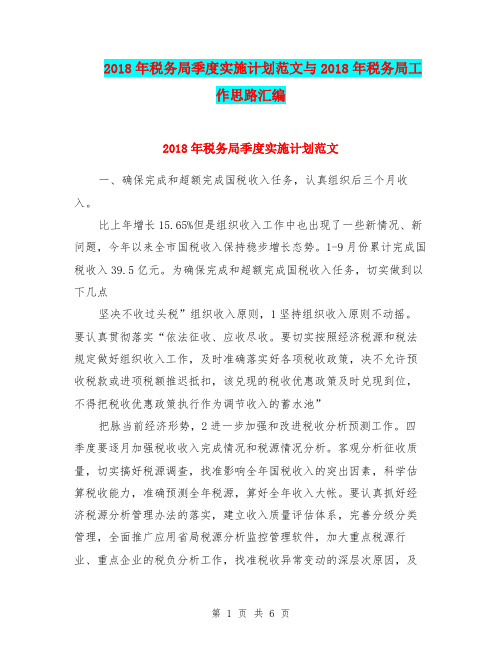 2018年税务局季度实施计划范文与2018年税务局工作思路汇编

2018年税务局季度实施计划范文

一、确保完成和超额完成国税收入任务，认真组织后三个月收入。

比上年增长15.65%但是组织收入工作中也出现了一些新情况、新问题，今年以来全市国税收入保持稳步增长态势。1-9月份累计完成国税收入39.5亿元。为确保完成和超额完成国税收入任务，切实做到以下几点

坚决不收过头税”组织收入原则，1坚持组织收入原则不动摇。要认真贯彻落实“依法征收、应收尽收。要切实按照经济税源和税法规定做好组织收入工作，及时准确落实好各项税收政策，决不允许预收税款或进项税额推迟抵扣，该兑现的税收优惠政策及时兑现到位，不得把税收优惠政策执行作为调节收入的蓄水池”

把脉当前经济形势，2进一步加强和改进税收分析预测工作。四季度要逐月加强税收收入完成情况和税源情况分析。客观分析征收质量，切实搞好税源调查，找准影响全年国税收入的突出因素，科学估算税收能力，准确预测全年税源，算好全年收入大帐。要认真抓好经济税源分析管理办法的落实，建立收入质量评估体系，完善分级分类管理，全面推广应用省局税源分析监控管理软件，加大重点税源行业、重点企业的税负分析工作，找准税收异常变动的深层次原因，及

第 1 页 共 6 页